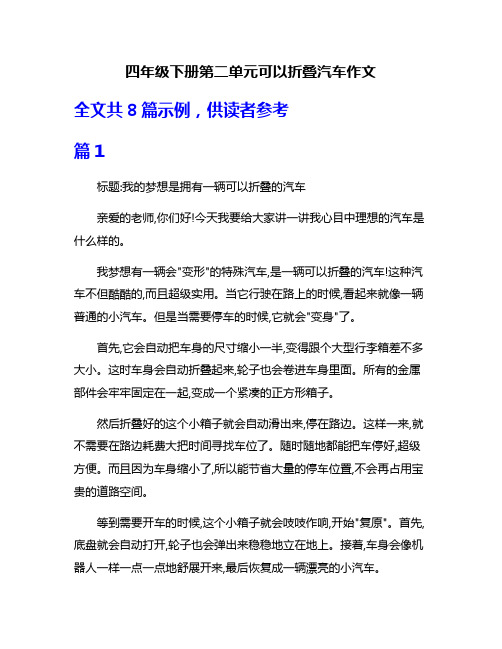 四年级下册第二单元可以折叠汽车作文

全文共 8 篇示例，供读者参考

篇 1

标题:我的梦想是拥有一辆可以折叠的汽车

亲爱的老师,你们好!今天我要给大家讲一讲我心目中理想的汽车是什么样的。

我梦想有一辆会"变形"的特殊汽车,是一辆可以折叠的汽车!这种汽车不但酷酷的,而且超级实用。当它行驶在路上的时候,看起来就像一辆普通的小汽车。但是当需要停车的时候,它就会"变身"了。

首先,它会自动把车身的尺寸缩小一半,变得跟个大型行李箱差不多大小。这时车身会自动折叠起来,轮子也会卷进车身里面。所有的金属部件会牢牢固定在一起,变成一个紧凑的正方形箱子。

然后折叠好的这个小箱子就会自动滑出来,停在路边。这样一来,就不需要在路边耗费大把时间寻找车位了。随时随地都能把车停好,超级方便。而且因为车身缩小了,所以能节省大量的停车位置,不会再占用宝贵的道路空间。

等到需要开车的时候,这个小箱子就会吱吱作响,开始"复原"。首先,底盘就会自动打开,轮子也会弹出来稳稳地立在地上。接着,车身会像机器人一样一点一点地舒展开来,最后恢复成一辆漂亮的小汽车。